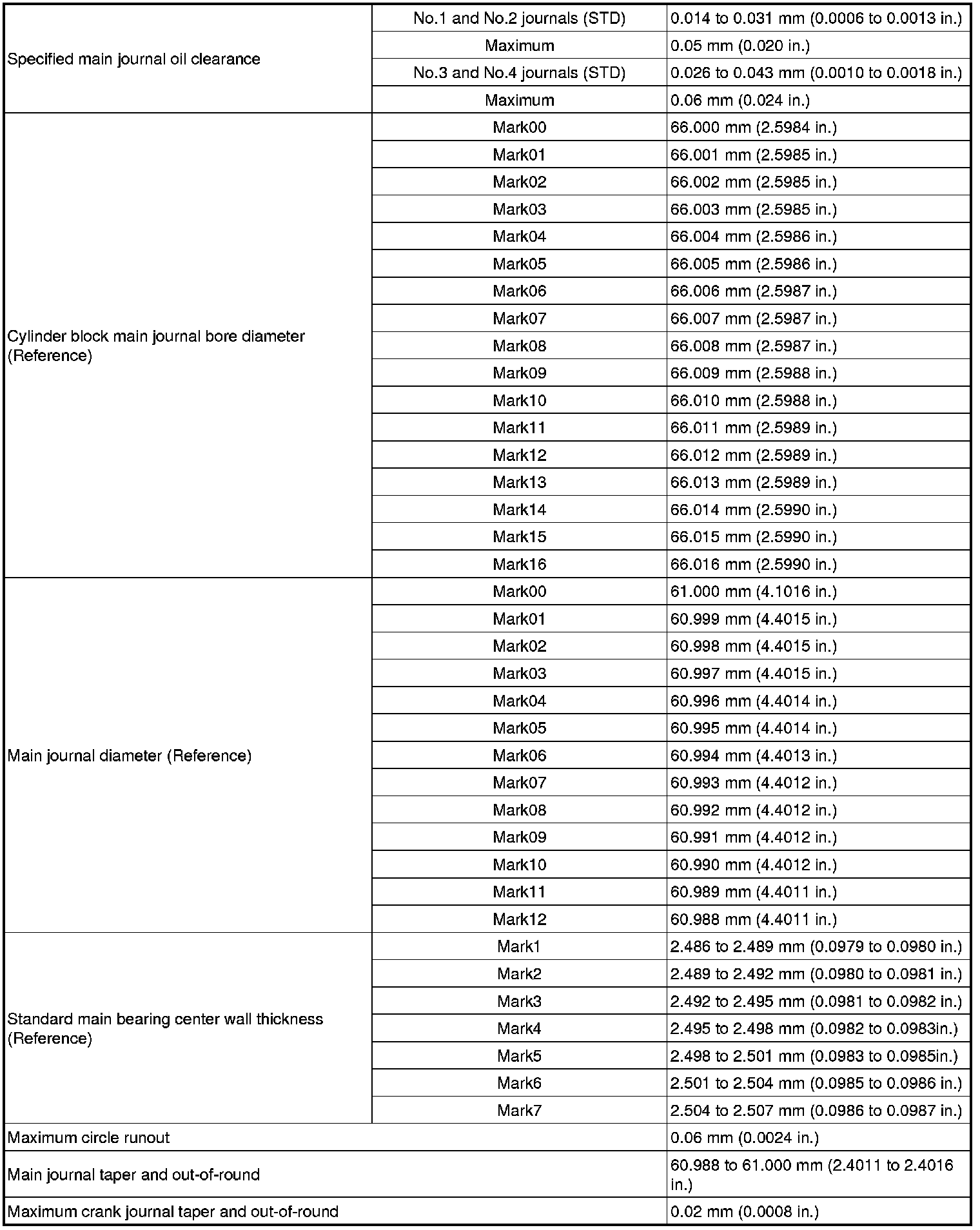 | | | |
|---|---|---|
| Specified main journal oil clearance | No.1 and No.2 journals (STD) | 0.014 to 0.031 mm (0.0006 to 0.0013 in.) |
| | Maximum | 0.05 mm (0.020 in.) |
| | No.3 and No.4 journals (STD) | 0.026 to 0.043 mm (0.0010 to 0.0018 in.) |
| | Maximum | 0.06 mm (0.024 in.) |
| Cylinder block main journal bore diameter (Reference) | Mark00 | 66.000 mm (2.5984 in.) |
| | Mark01 | 66.001 mm (2.5985 in.) |
| | Mark02 | 66.002 mm (2.5985 in.) |
| | Mark03 | 66.003 mm (2.5985 in.) |
| | Mark04 | 66.004 mm (2.5986 in.) |
| | Mark05 | 66.005 mm (2.5986 in.) |
| | Mark06 | 66.006 mm (2.5987 in.) |
| | Mark07 | 66.007 mm (2.5987 in.) |
| | Mark08 | 66.008 mm (2.5987 in.) |
| | Mark09 | 66.009 mm (2.5988 in.) |
| | Mark10 | 66.010 mm (2.5988 in.) |
| | Mark11 | 66.011 mm (2.5989 in.) |
| | Mark12 | 66.012 mm (2.5989 in.) |
| | Mark13 | 66.013 mm (2.5989 in.) |
| | Mark14 | 66.014 mm (2.5990 in.) |
| | Mark15 | 66.015 mm (2.5990 in.) |
| | Mark16 | 66.016 mm (2.5990 in.) |
| Main journal diameter (Reference) | Mark00 | 61.000 mm (4.1016 in.) |
| | Mark01 | 60.999 mm (4.4015 in.) |
| | Mark02 | 60.998 mm (4.4015 in.) |
| | Mark03 | 60.997 mm (4.4015 in.) |
| | Mark04 | 60.996 mm (4.4014 in.) |
| | Mark05 | 60.995 mm (4.4014 in.) |
| | Mark06 | 60.994 mm (4.4013 in.) |
| | Mark07 | 60.993 mm (4.4012 in.) |
| | Mark08 | 60.992 mm (4.4012 in.) |
| | Mark09 | 60.991 mm (4.4012 in.) |
| | Mark10 | 60.990 mm (4.4012 in.) |
| | Mark11 | 60.989 mm (4.4011 in.) |
| | Mark12 | 60.988 mm (4.4011 in.) |
| Standard main bearing center wall thickness (Reference) | Mark1 | 2.486 to 2.489 mm (0.0979 to 0.0980 in.) |
| | Mark2 | 2.489 to 2.492 mm (0.0980 to 0.0981 in.) |
| | Mark3 | 2.492 to 2.495 mm (0.0981 to 0.0982 in.) |
| | Mark4 | 2.495 to 2.498 mm (0.0982 to 0.0983in.) |
| | Mark5 | 2.498 to 2.501 mm (0.0983 to 0.0985in.) |
| | Mark6 | 2.501 to 2.504 mm (0.0985 to 0.0986 in.) |
| | Mark7 | 2.504 to 2.507 mm (0.0986 to 0.0987 in.) |
| Maximum circle runout | | 0.06 mm (0.0024 in.) |
| Main journal taper and out-of-round | | 60.988 to 61.000 mm (2.4011 to 2.4016 in.) |
| Maximum crank journal taper and out-of-round | | 0.02 mm (0.0008 in.) |